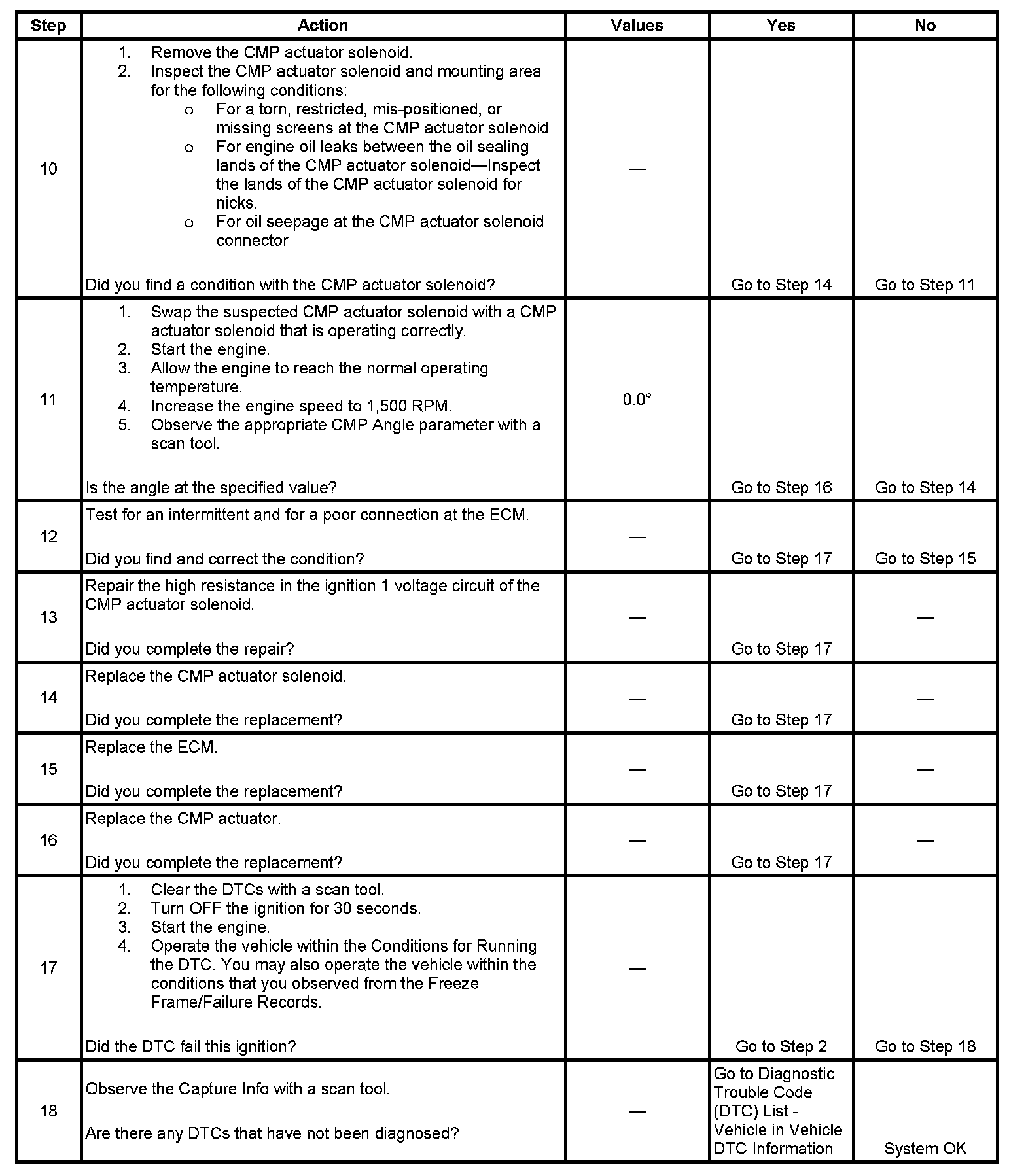 | Step | Action | Values | Yes | No |
|---|---|---|---|---|
| 10 | 1. Remove the CMP actuator solenoid. 2. Inspect the CMP actuator solenoid and mounting area for the following conditions: o For a torn, restricted, mis-positioned, or missing screens at the CMP actuator solenoid o For engine oil leaks between the oil sealing lands of the CMP actuator solenoid—Inspect the lands of the CMP actuator solenoid for nicks. o For oil seepage at the CMP actuator solenoid connector Did you find a condition with the CMP actuator solenoid? | — | Go to Step 14 | Go to Step 11 |
| 11 | 1. Swap the suspected CMP actuator solenoid with a CMP actuator solenoid that is operating correctly. 2. Start the engine. 3. Allow the engine to reach the normal operating temperature. 4. Increase the engine speed to 1,500 RPM. 5. Observe the appropriate CMP Angle parameter with a scan tool. Is the angle at the specified value? | 0.0° | Go to Step 16 | Go to Step 14 |
| 12 | Test for an intermittent and for a poor connection at the ECM. Did you find and correct the condition? | — | Go to Step 17 | Go to Step 15 |
| 13 | Repair the high resistance in the ignition 1 voltage circuit of the CMP actuator solenoid. Did you complete the repair? | — | Go to Step 17 | — |
| 14 | Replace the CMP actuator solenoid. Did you complete the replacement? | — | Go to Step 17 | — |
| 15 | Replace the ECM. Did you complete the replacement? | — | Go to Step 17 | — |
| 16 | Replace the CMP actuator. Did you complete the replacement? | — | Go to Step 17 | — |
| 17 | 1. Clear the DTCs with a scan tool. 2. Turn OFF the ignition for 30 seconds. 3. Start the engine. 4. Operate the vehicle within the Conditions for Running the DTC. You may also operate the vehicle within the conditions that you observed from the Freeze Frame/Failure Records. Did the DTC fail this ignition? | — | Go to Step 2 | Go to Step 18 |
| 18 | Observe the Capture Info with a scan tool. Are there any DTCs that have not been diagnosed? | — | Go to Diagnostic Trouble Code (DTC) List - Vehicle in Vehicle DTC Information | System OK |